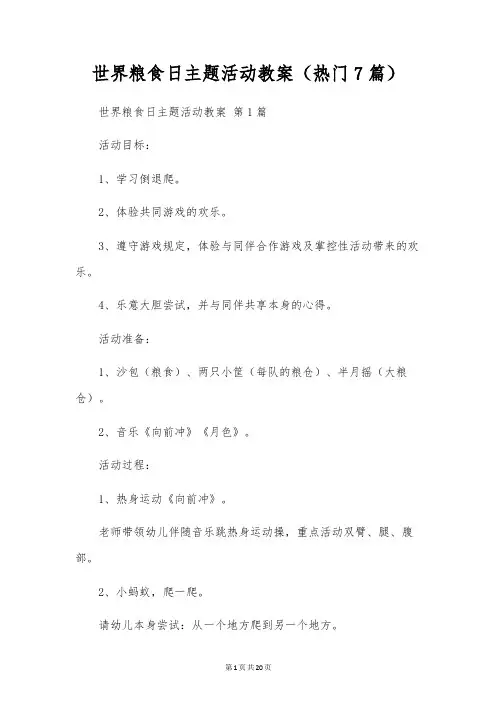 世界粮食日主题活动教案（热门7篇）

世界粮食日主题活动教案 第1篇

活动目标：

1、学习倒退爬。

2、体验共同游戏的欢乐。

3、遵守游戏规定，体验与同伴合作游戏及掌控性活动带来的欢乐。

4、乐意大胆尝试，并与同伴共享本身的心得。

活动准备：

1、沙包（粮食）、两只小筐（每队的粮仓）、半月摇（大粮仓）。

2、音乐《向前冲》《月色》。

活动过程：

1、热身运动《向前冲》。

老师带领幼儿伴随音乐跳热身运动操，重点活动双臂、腿、腹部。

2、小蚂蚁，爬一爬。

请幼儿本身尝试：从一个地方爬到另一个地方。

第1页共20页